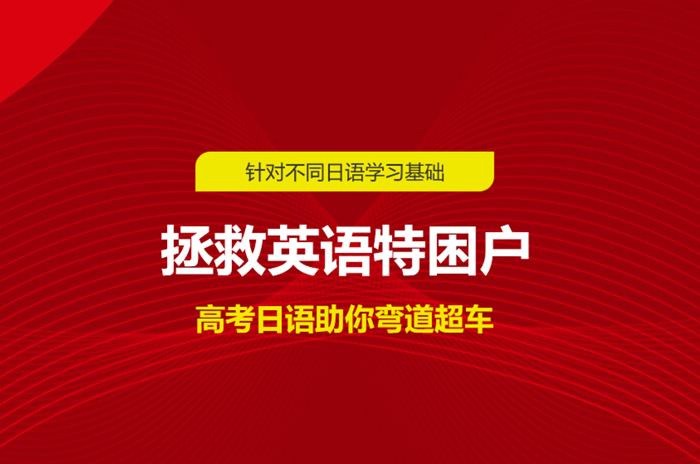 针对不同日语学习基础

拯救英语特困户

高考日语助你弯道超车